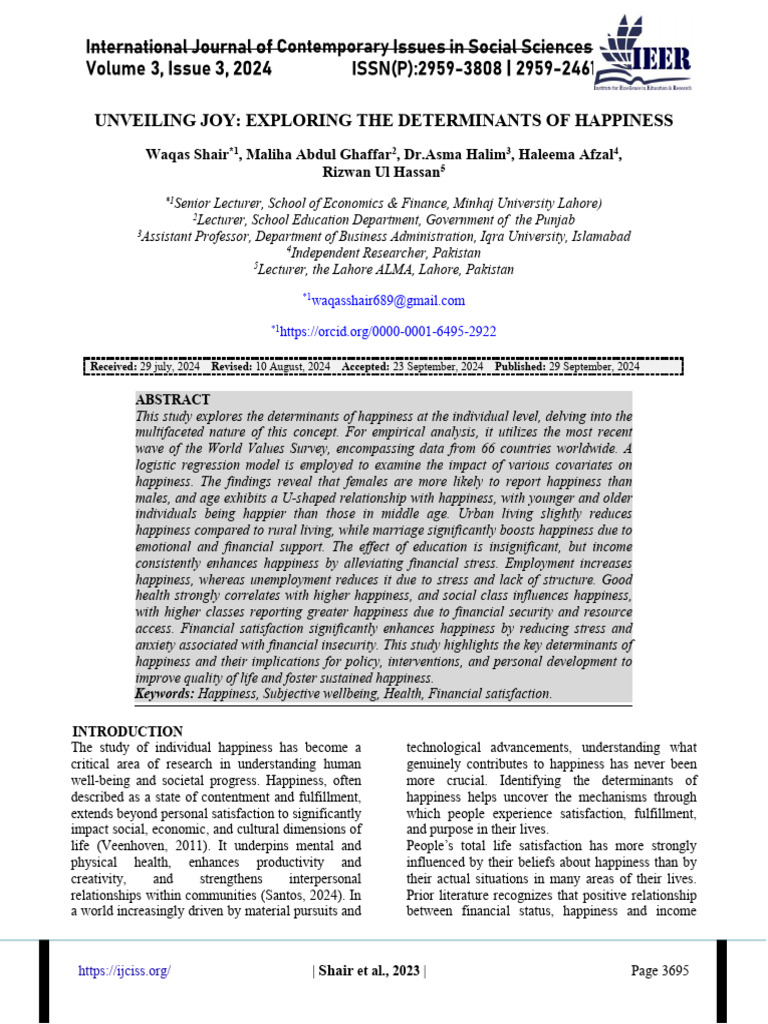 International Journal of Contemporary Issues in Social Sciences
Volume 3, Issue 3, 2024 ISSN(P):2959-3808 | 2959-2461

IEER
Institute for Excellence in Education & Research

UNVEILING JOY: EXPLORING THE DETERMINANTS OF HAPPINESS

Waqas Shair$^{*1}$, Maliha Abdul Ghaffar$^{2}$, Dr.Asma Halim$^{3}$, Haleema Afzal$^{4}$, Rizwan Ul Hassan$^{5}$

$^{*1}$Senior Lecturer, School of Economics & Finance, Minhaj University Lahore)
$^{2}$Lecturer, School Education Department, Government of the Punjab
$^{3}$Assistant Professor, Department of Business Administration, Iqra University, Islamabad
$^{4}$Independent Researcher, Pakistan
$^{5}$Lecturer, the Lahore ALMA, Lahore, Pakistan

$^{*1}$waqasshair689@gmail.com

$^{*1}$https://orcid.org/0000-0001-6495-2922

Received: 29 july, 2024 Revised: 10 August, 2024 Accepted: 23 September, 2024 Published: 29 September, 2024

ABSTRACT
This study explores the determinants of happiness at the individual level, delving into the multifaceted nature of this concept. For empirical analysis, it utilizes the most recent wave of the World Values Survey, encompassing data from 66 countries worldwide. A logistic regression model is employed to examine the impact of various covariates on happiness. The findings reveal that females are more likely to report happiness than males, and age exhibits a U-shaped relationship with happiness, with younger and older individuals being happier than those in middle age. Urban living slightly reduces happiness compared to rural living, while marriage significantly boosts happiness due to emotional and financial support. The effect of education is insignificant, but income consistently enhances happiness by alleviating financial stress. Employment increases happiness, whereas unemployment reduces it due to stress and lack of structure. Good health strongly correlates with higher happiness, and social class influences happiness, with higher classes reporting greater happiness due to financial security and resource access. Financial satisfaction significantly enhances happiness by reducing stress and anxiety associated with financial insecurity. This study highlights the key determinants of happiness and their implications for policy, interventions, and personal development to improve quality of life and foster sustained happiness.
Keywords: Happiness, Subjective wellbeing, Health, Financial satisfaction.

INTRODUCTION
The study of individual happiness has become a critical area of research in understanding human well-being and societal progress. Happiness, often described as a state of contentment and fulfillment, extends beyond personal satisfaction to significantly impact social, economic, and cultural dimensions of life (Veenhoven, 2011). It underpins mental and physical health, enhances productivity and creativity, and strengthens interpersonal relationships within communities (Santos, 2024). In a world increasingly driven by material pursuits and

technological advancements, understanding what genuinely contributes to happiness has never been more crucial. Identifying the determinants of happiness helps uncover the mechanisms through which people experience satisfaction, fulfillment, and purpose in their lives.
People's total life satisfaction has more strongly influenced by their beliefs about happiness than by their actual situations in many areas of their lives. Prior literature recognizes that positive relationship between financial status, happiness and income

https://ijciss.org/ | Shair et al., 2023 | Page 3695